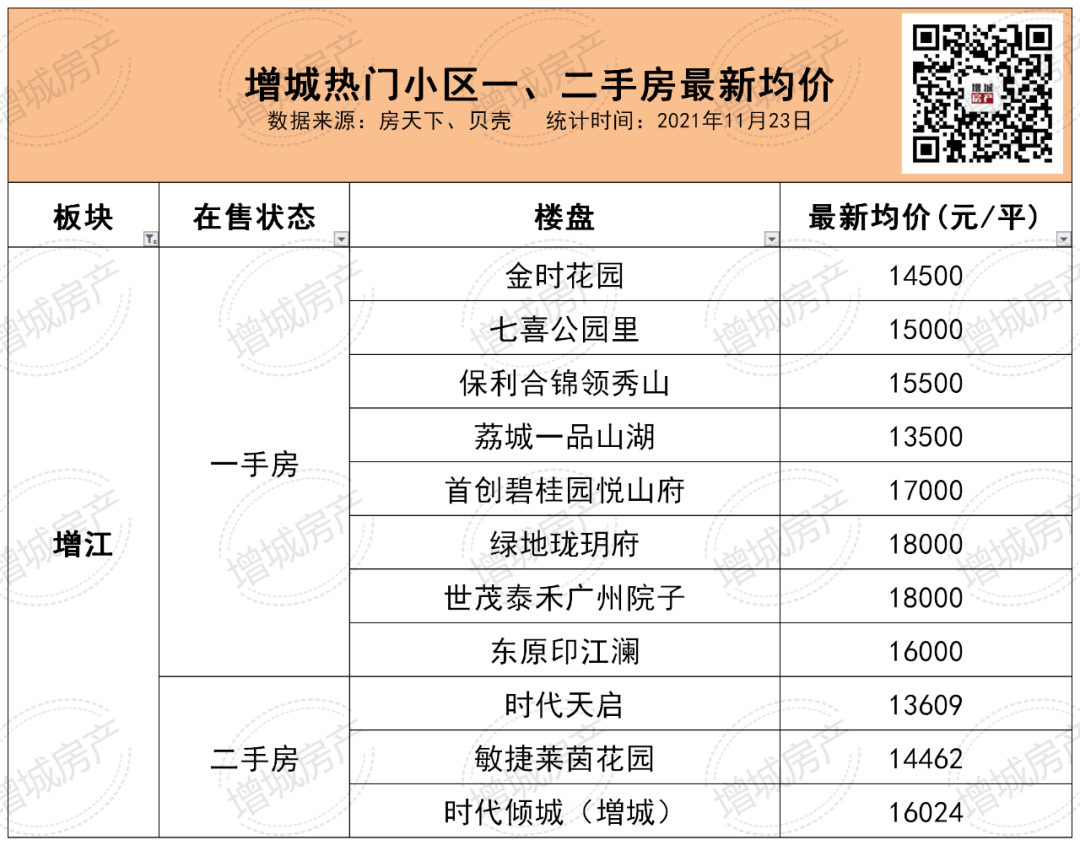 增城热门小区一、二手房最新均价

数据来源：房天下、贝壳　　统计时间：2021年11月23日

增城房产

| 板块 | 在售状态 | 楼盘 | 最新均价(元/平) |
|---|---|---|---|
| 增江 | 一手房 | 金时花园 | 14500 |
| | | 七喜公园里 | 15000 |
| | | 保利合锦领秀山 | 15500 |
| | | 荔城一品山湖 | 13500 |
| | | 首创碧桂园悦山府 | 17000 |
| | | 绿地珑玥府 | 18000 |
| | | 世茂泰禾广州院子 | 18000 |
| | | 东原印江澜 | 16000 |
| | 二手房 | 时代天启 | 13609 |
| | | 敏捷莱茵花园 | 14462 |
| | | 时代倾城（增城） | 16024 |

增城房产